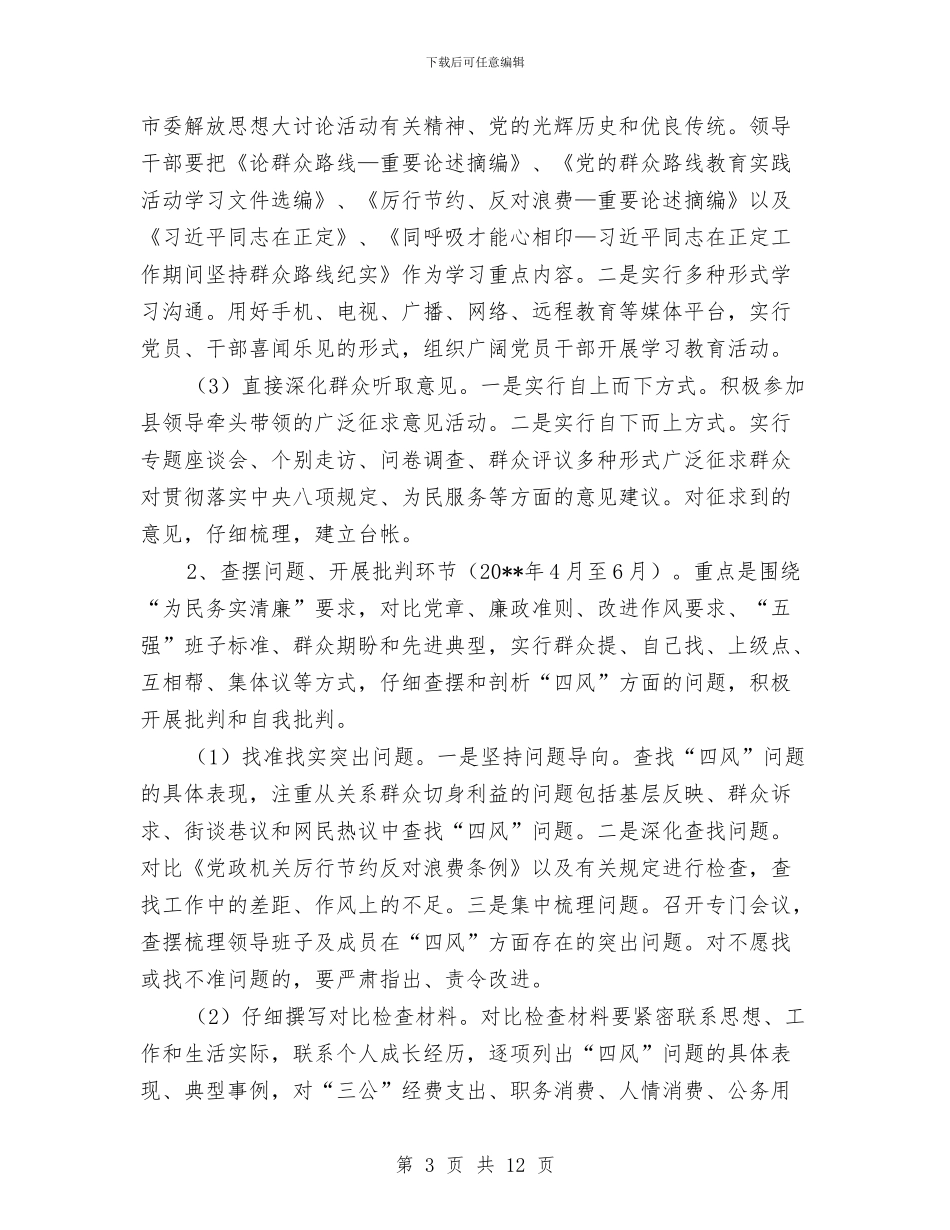 下载后可任意编辑

市委解放思想大讨论活动有关精神、党的光辉历史和优良传统。领导干部要把《论群众路线—重要论述摘编》、《党的群众路线教育实践活动学习文件选编》、《厉行节约、反对浪费—重要论述摘编》以及《习近平同志在正定》、《同呼吸才能心相印—习近平同志在正定工作期间坚持群众路线纪实》作为学习重点内容。二是实行多种形式学习沟通。用好手机、电视、广播、网络、远程教育等媒体平台，实行党员、干部喜闻乐见的形式，组织广阔党员干部开展学习教育活动。

（3）直接深化群众听取意见。一是实行自上而下方式。积极参加县领导牵头带领的广泛征求意见活动。二是实行自下而上方式。实行专题座谈会、个别走访、问卷调查、群众评议多种形式广泛征求群众对贯彻落实中央八项规定、为民服务等方面的意见建议。对征求到的意见，仔细梳理，建立台帐。

2、查摆问题、开展批判环节（20**年4月至6月）。重点是围绕“为民务实清廉”要求，对比党章、廉政准则、改进作风要求、“五强”班子标准、群众期盼和先进典型，实行群众提、自己找、上级点、互相帮、集体议等方式，仔细查摆和剖析“四风”方面的问题，积极开展批判和自我批判。

（1）找准找实突出问题。一是坚持问题导向。查找“四风”问题的具体表现，注重从关系群众切身利益的问题包括基层反映、群众诉求、街谈巷议和网民热议中查找“四风”问题。二是深化查找问题。对比《党政机关厉行节约反对浪费条例》以及有关规定进行检查，查找工作中的差距、作风上的不足。三是集中梳理问题。召开专门会议，查摆梳理领导班子及成员在“四风”方面存在的突出问题。对不愿找或找不准问题的，要严肃指出、责令改进。

（2）仔细撰写对比检查材料。对比检查材料要紧密联系思想、工作和生活实际，联系个人成长经历，逐项列出“四风”问题的具体表现、典型事例，对“三公”经费支出、职务消费、人情消费、公务用

第 3 页 共 12 页